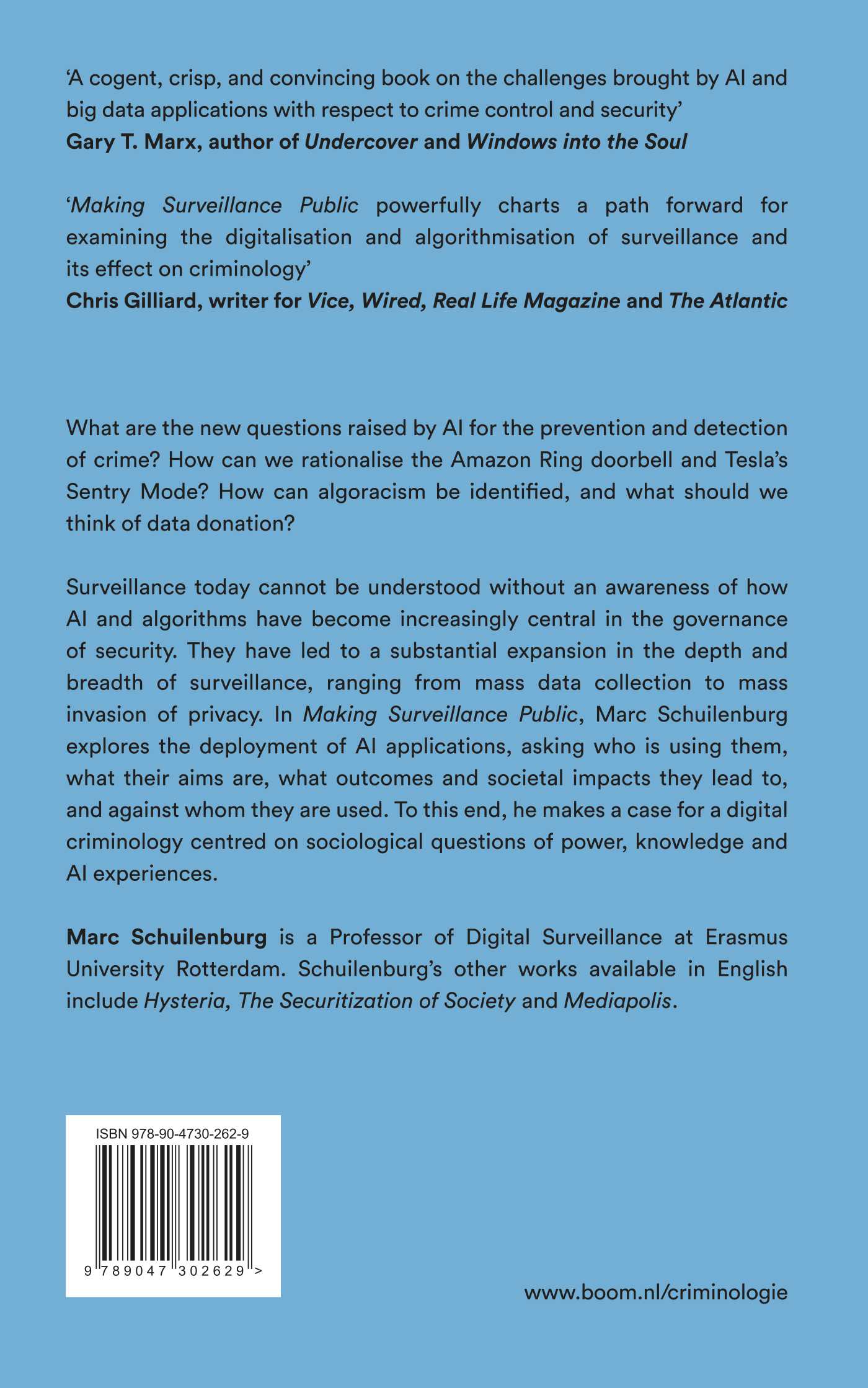 ‘A cogent, crisp, and convincing book on the challenges brought by AI and big data applications with respect to crime control and security’
Gary T. Marx, author of Undercover and Windows into the Soul

‘Making Surveillance Public powerfully charts a path forward for examining the digitalisation and algorithmisation of surveillance and its effect on criminology’
Chris Gilliard, writer for Vice, Wired, Real Life Magazine and The Atlantic

What are the new questions raised by AI for the prevention and detection of crime? How can we rationalise the Amazon Ring doorbell and Tesla’s Sentry Mode? How can algoracism be identified, and what should we think of data donation?

Surveillance today cannot be understood without an awareness of how AI and algorithms have become increasingly central in the governance of security. They have led to a substantial expansion in the depth and breadth of surveillance, ranging from mass data collection to mass invasion of privacy. In Making Surveillance Public, Marc Schuilenburg explores the deployment of AI applications, asking who is using them, what their aims are, what outcomes and societal impacts they lead to, and against whom they are used. To this end, he makes a case for a digital criminology centred on sociological questions of power, knowledge and AI experiences.

Marc Schuilenburg is a Professor of Digital Surveillance at Erasmus University Rotterdam. Schuilenburg’s other works available in English include Hysteria, The Securitization of Society and Mediapolis.

ISBN 978-90-4730-262-9

9 789047 302629 >

www.boom.nl/criminologie